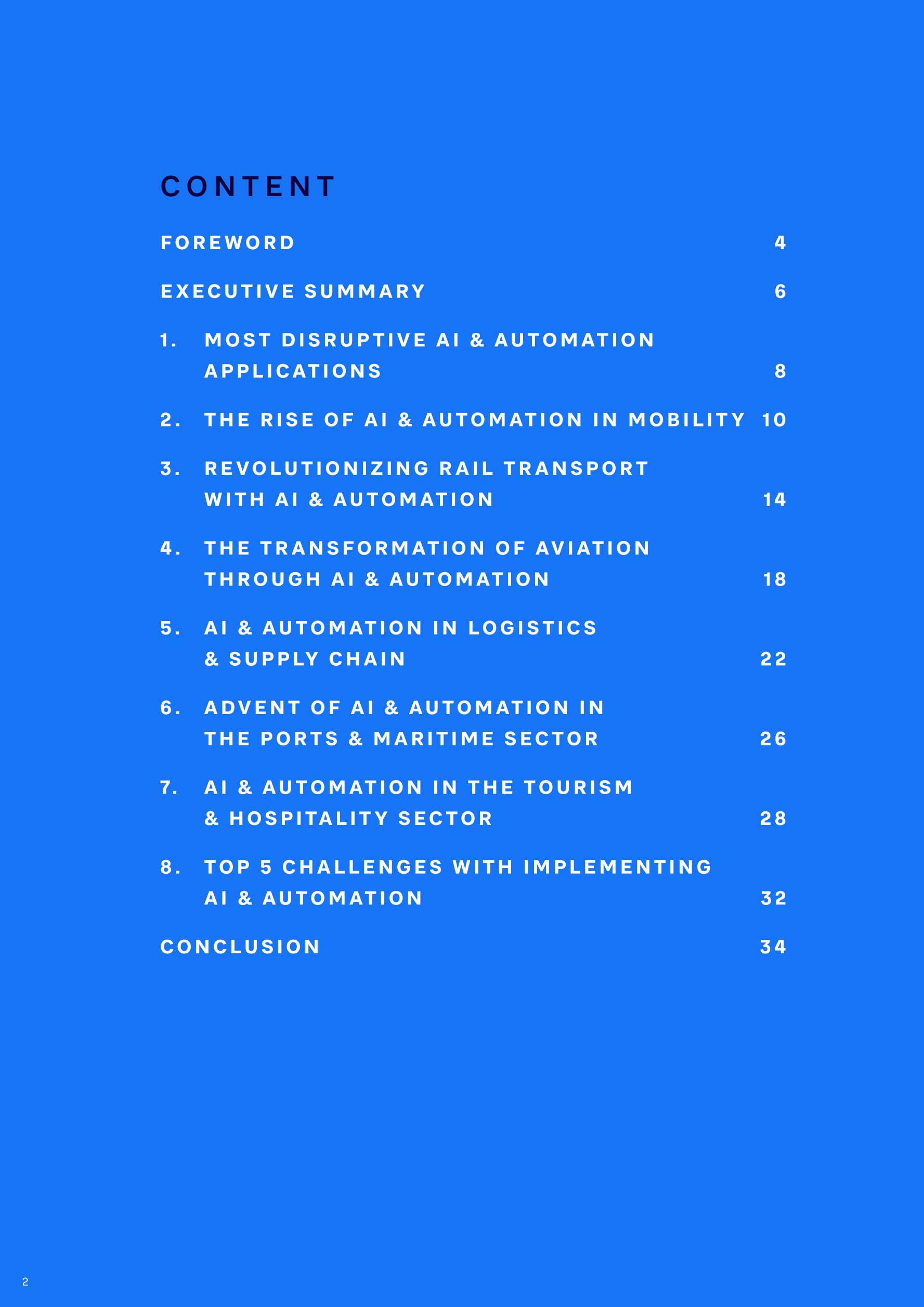 CONTENT

FOREWORD 4

EXECUTIVE SUMMARY 6

1. MOST DISRUPTIVE AI & AUTOMATION APPLICATIONS 8

2. THE RISE OF AI & AUTOMATION IN MOBILITY 10

3. REVOLUTIONIZING RAIL TRANSPORT WITH AI & AUTOMATION 14

4. THE TRANSFORMATION OF AVIATION THROUGH AI & AUTOMATION 18

5. AI & AUTOMATION IN LOGISTICS & SUPPLY CHAIN 22

6. ADVENT OF AI & AUTOMATION IN THE PORTS & MARITIME SECTOR 26

7. AI & AUTOMATION IN THE TOURISM & HOSPITALITY SECTOR 28

8. TOP 5 CHALLENGES WITH IMPLEMENTING AI & AUTOMATION 32

CONCLUSION 34

2